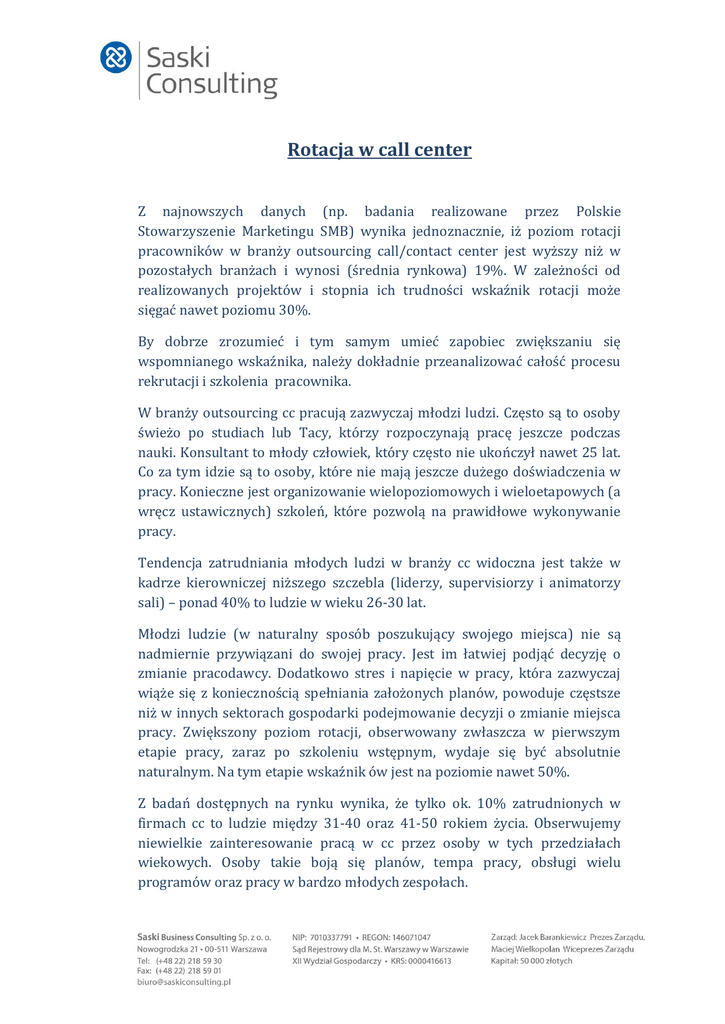 Saski Consulting

Rotacja w call center

Z najnowszych danych (np. badania realizowane przez Polskie Stowarzyszenie Marketingu SMB) wynika jednoznacznie, iż poziom rotacji pracowników w branży outsourcing call/contact center jest wyższy niż w pozostałych branżach i wynosi (średnia rynkowa) 19%. W zależności od realizowanych projektów i stopnia ich trudności wskaźnik rotacji może sięgać nawet poziomu 30%.

By dobrze zrozumieć i tym samym umieć zapobiec zwiększaniu się wspomnianego wskaźnika, należy dokładnie przeanalizować całość procesu rekrutacji i szkolenia pracownika.

W branży outsourcing cc pracują zazwyczaj młodzi ludzi. Często są to osoby świeżo po studiach lub Tacy, którzy rozpoczynają pracę jeszcze podczas nauki. Konsultant to młody człowiek, który często nie ukończył nawet 25 lat. Co za tym idzie są to osoby, które nie mają jeszcze dużego doświadczenia w pracy. Konieczne jest organizowanie wielopoziomowych i wieloetapowych (a wręcz ustawicznych) szkoleń, które pozwolą na prawidłowe wykonywanie pracy.

Tendencja zatrudniania młodych ludzi w branży cc widoczna jest także w kadrze kierowniczej niższego szczebla (liderzy, supervisiorzy i animatorzy sali) – ponad 40% to ludzie w wieku 26-30 lat.

Młodzi ludzie (w naturalny sposób poszukujący swojego miejsca) nie są nadmiernie przywiązani do swojej pracy. Jest im łatwiej podjąć decyzję o zmianie pracodawcy. Dodatkowo stres i napięcie w pracy, która zazwyczaj wiąże się z koniecznością spełniania założonych planów, powoduje częstsze niż w innych sektorach gospodarki podejmowanie decyzji o zmianie miejsca pracy. Zwiększony poziom rotacji, obserwowany zwłaszcza w pierwszym etapie pracy, zaraz po szkoleniu wstępnym, wydaje się być absolutnie naturalnym. Na tym etapie wskaźnik ów jest na poziomie nawet 50%.

Z badań dostępnych na rynku wynika, że tylko ok. 10% zatrudnionych w firmach cc to ludzie między 31-40 oraz 41-50 rokiem życia. Obserwujemy niewielkie zainteresowanie pracą w cc przez osoby w tych przedziałach wiekowych. Osoby takie boją się planów, tempa pracy, obsługi wielu programów oraz pracy w bardzo młodych zespołach.

Saski Business Consulting Sp. z o. o.
Nowogrodzka 21 • 00-511 Warszawa
Tel: (+48 22) 218 59 30
Fax: (+48 22) 218 59 01
biuro@saskiconsulting.pl

NIP: 7010337791 • REGON: 146071047
Sąd Rejestrowy dla M. St. Warszawy w Warszawie
XII Wydział Gospodarczy • KRS: 0000416613

Zarząd: Jacek Barankiewicz Prezes Zarządu,
Maciej Wielkopolan Wiceprezes Zarządu
Kapitał: 50 000 złotych